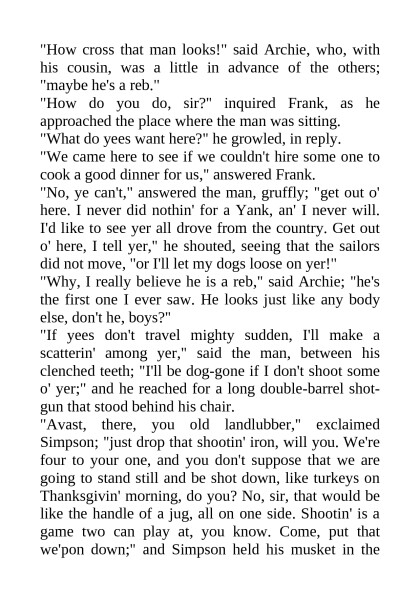 "How cross that man looks!" said Archie, who, with his cousin, was a little in advance of the others; "maybe he's a reb."

"How do you do, sir?" inquired Frank, as he approached the place where the man was sitting.

"What do yees want here?" he growled, in reply.

"We came here to see if we couldn't hire some one to cook a good dinner for us," answered Frank.

"No, ye can't," answered the man, gruffly; "get out o' here. I never did nothin' for a Yank, an' I never will. I'd like to see yer all drove from the country. Get out o' here, I tell yer," he shouted, seeing that the sailors did not move, "or I'll let my dogs loose on yer!"

"Why, I really believe he is a reb," said Archie; "he's the first one I ever saw. He looks just like any body else, don't he, boys?"

"If yees don't travel mighty sudden, I'll make a scatterin' among yer," said the man, between his clenched teeth; "I'll be dog-gone if I don't shoot some o' yer;" and he reached for a long double-barrel shotgun that stood behind his chair.

"Avast, there, you old landlubber," exclaimed Simpson; "just drop that shootin' iron, will you. We're four to your one, and you don't suppose that we are going to stand still and be shot down, like turkeys on Thanksgivin' morning, do you? No, sir, that would be like the handle of a jug, all on one side. Shootin' is a game two can play at, you know. Come, put that we'pon down;" and Simpson held his musket in the